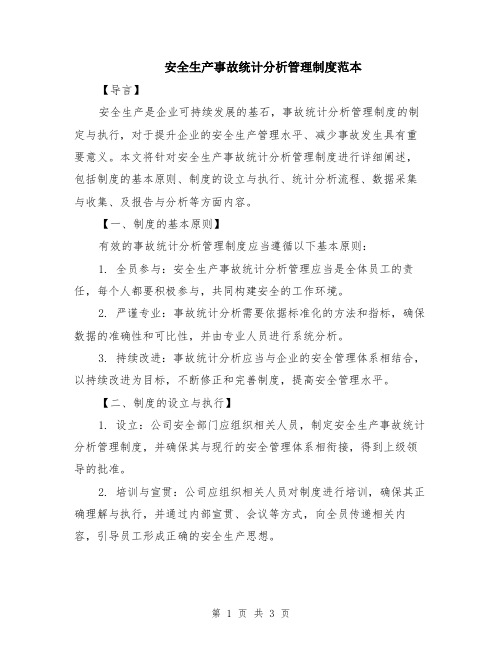 安全生产事故统计分析管理制度范本

【导言】

安全生产是企业可持续发展的基石，事故统计分析管理制度的制定与执行，对于提升企业的安全生产管理水平、减少事故发生具有重要意义。本文将针对安全生产事故统计分析管理制度进行详细阐述，包括制度的基本原则、制度的设立与执行、统计分析流程、数据采集与收集、及报告与分析等方面内容。

【一、制度的基本原则】

有效的事故统计分析管理制度应当遵循以下基本原则：

1. 全员参与：安全生产事故统计分析管理应当是全体员工的责任，每个人都要积极参与，共同构建安全的工作环境。

2. 严谨专业：事故统计分析需要依据标准化的方法和指标，确保数据的准确性和可比性，并由专业人员进行系统分析。

3. 持续改进：事故统计分析应当与企业的安全管理体系相结合，以持续改进为目标，不断修正和完善制度，提高安全管理水平。

【二、制度的设立与执行】

1. 设立：公司安全部门应组织相关人员，制定安全生产事故统计分析管理制度，并确保其与现行的安全管理体系相衔接，得到上级领导的批准。

2. 培训与宣贯：公司应组织相关人员对制度进行培训，确保其正确理解与执行，并通过内部宣贯、会议等方式，向全员传递相关内容，引导员工形成正确的安全生产思想。

第 1 页 共 3 页